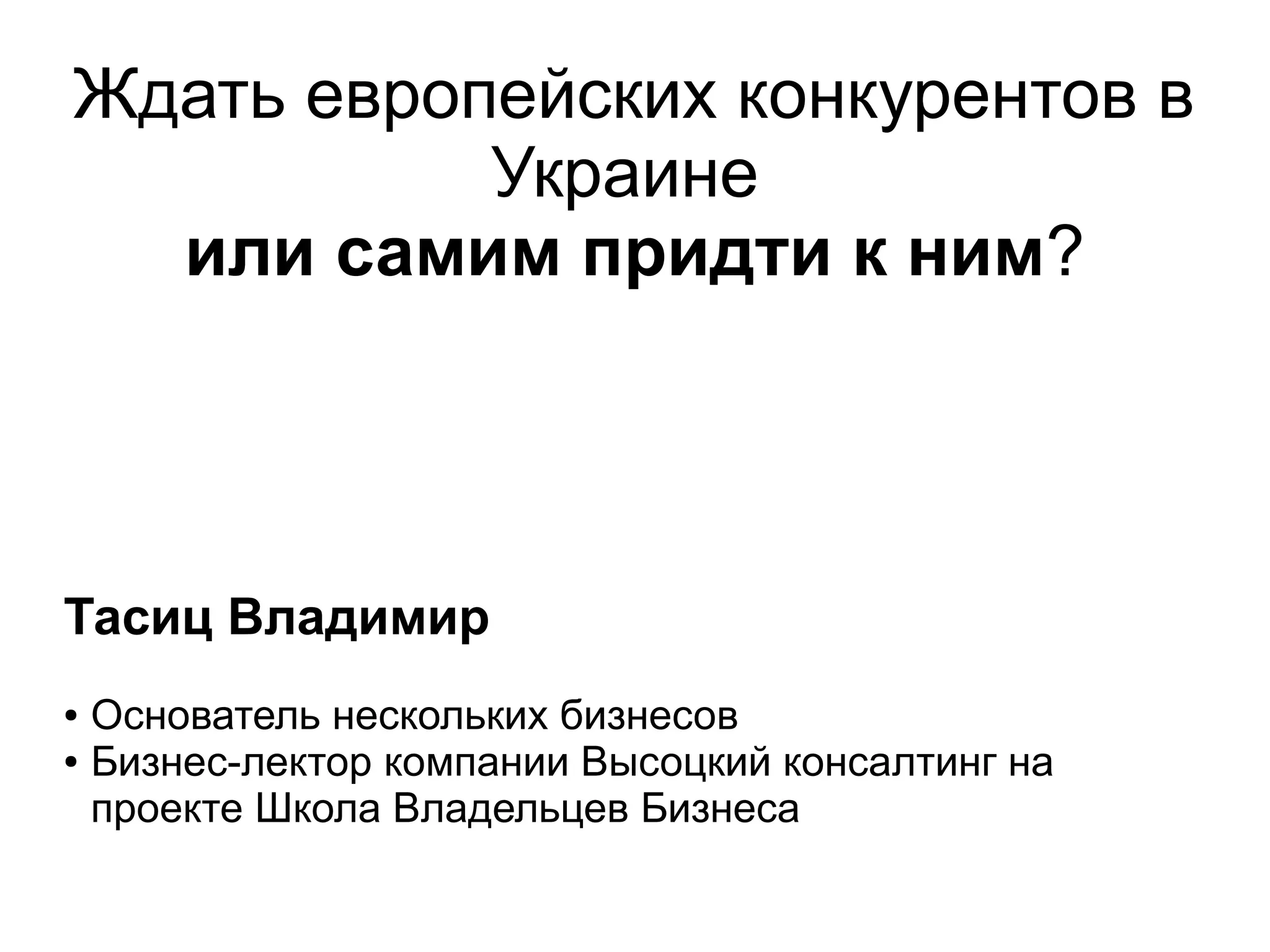 Ждать европейских конкурентов в Украине
или самим придти к ним?

Тасиц Владимир

• Основатель нескольких бизнесов
• Бизнес-лектор компании Высоцкий консалтинг на проекте Школа Владельцев Бизнеса